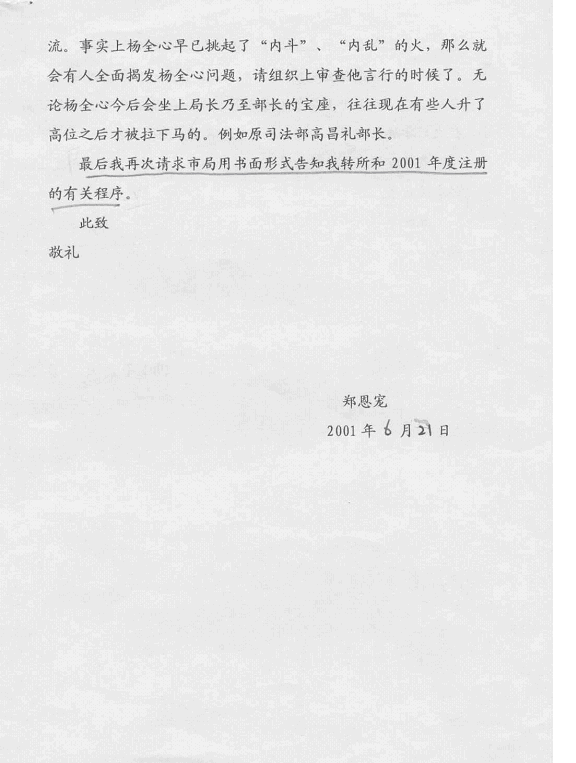 流。事实上杨全心早已挑起了“内斗”、“内乱”的火，那么就会有人全面揭发杨全心问题，请组织上审查他言行的时候了。无论杨全心今后会坐上局长乃至部长的宝座，往往现在有些人升了高位之后才被拉下马的。例如原司法部高昌礼部长。

最后我再次请求市局用书面形式告知我转所和 2001 年度注册的有关程序。

此致

敬礼

郑恩宠

2001 年 6 月 21 日